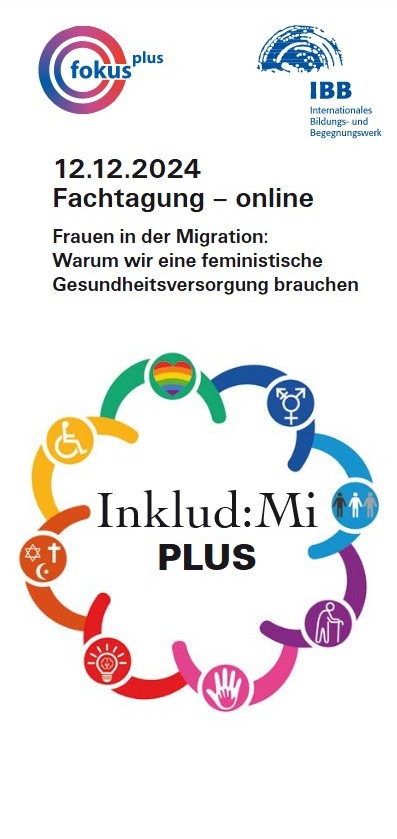 fokus plus

IBB
Internationales Bildungs- und Begegnungswerk

12.12.2024
Fachtagung – online

Frauen in der Migration:
Warum wir eine feministische Gesundheitsversorgung brauchen

Inklud:Mi
PLUS